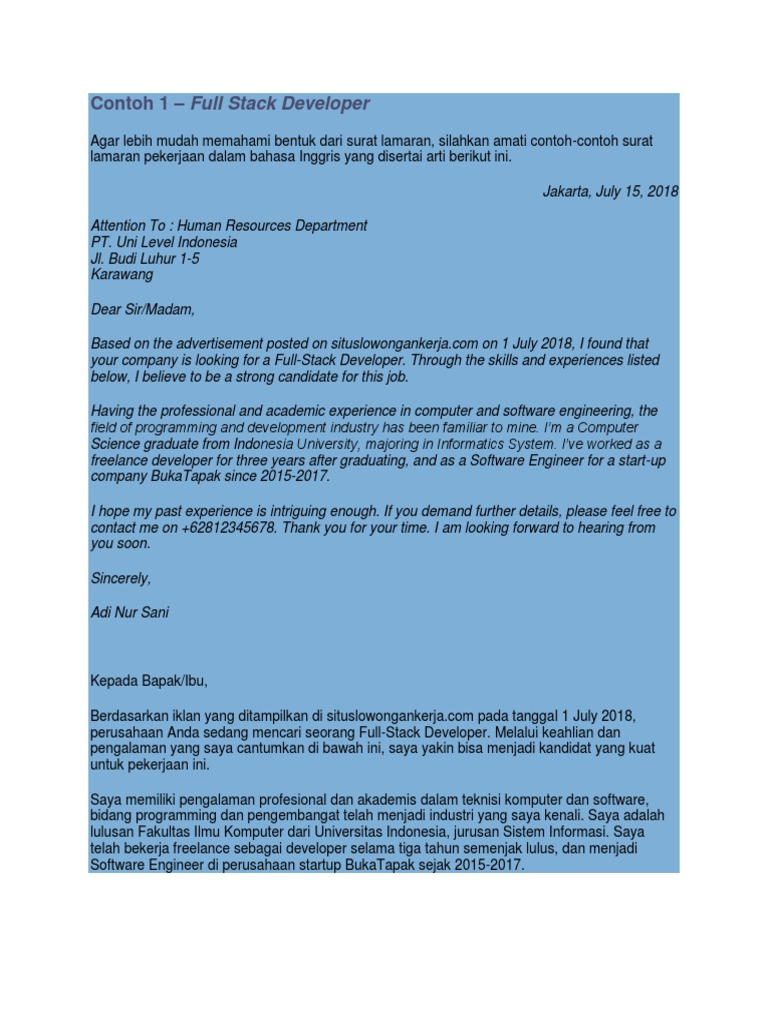 Contoh 1 – Full Stack Developer

Agar lebih mudah memahami bentuk dari surat lamaran, silahkan amati contoh-contoh surat lamaran pekerjaan dalam bahasa Inggris yang disertai arti berikut ini.

Jakarta, July 15, 2018

Attention To : Human Resources Department
PT. Uni Level Indonesia
Jl. Budi Luhur 1-5
Karawang

Dear Sir/Madam,

Based on the advertisement posted on situslowongankerja.com on 1 July 2018, I found that your company is looking for a Full-Stack Developer. Through the skills and experiences listed below, I believe to be a strong candidate for this job.

Having the professional and academic experience in computer and software engineering, the field of programming and development industry has been familiar to mine. I'm a Computer Science graduate from Indonesia University, majoring in Informatics System. I've worked as a freelance developer for three years after graduating, and as a Software Engineer for a start-up company BukaTapak since 2015-2017.

I hope my past experience is intriguing enough. If you demand further details, please feel free to contact me on +62812345678. Thank you for your time. I am looking forward to hearing from you soon.

Sincerely,

Adi Nur Sani

Kepada Bapak/Ibu,

Berdasarkan iklan yang ditampilkan di situslowongankerja.com pada tanggal 1 July 2018, perusahaan Anda sedang mencari seorang Full-Stack Developer. Melalui keahlian dan pengalaman yang saya cantumkan di bawah ini, saya yakin bisa menjadi kandidat yang kuat untuk pekerjaan ini.

Saya memiliki pengalaman profesional dan akademis dalam teknisi komputer dan software, bidang programming dan pengembangat telah menjadi industri yang saya kenali. Saya adalah lulusan Fakultas Ilmu Komputer dari Universitas Indonesia, jurusan Sistem Informasi. Saya telah bekerja freelance sebagai developer selama tiga tahun semenjak lulus, dan menjadi Software Engineer di perusahaan startup BukaTapak sejak 2015-2017.